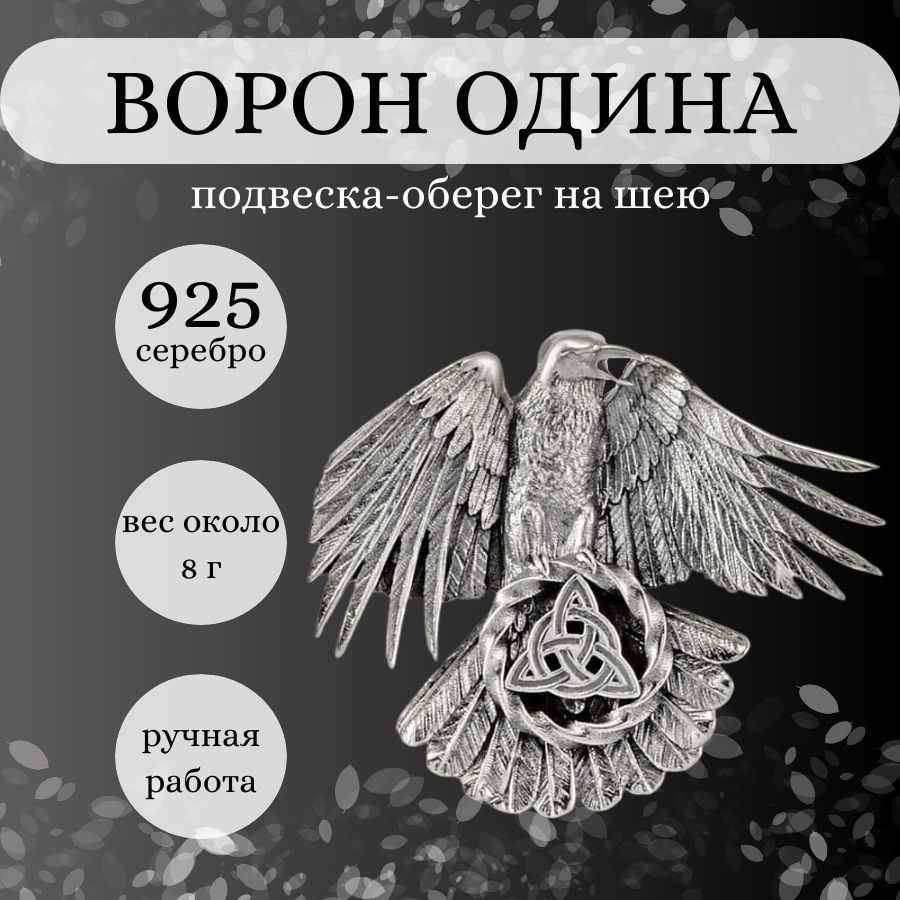 ВОРОН ОДИНА

подвеска-оберег на шею

925
серебро

вес около
8 г

ручная
работа